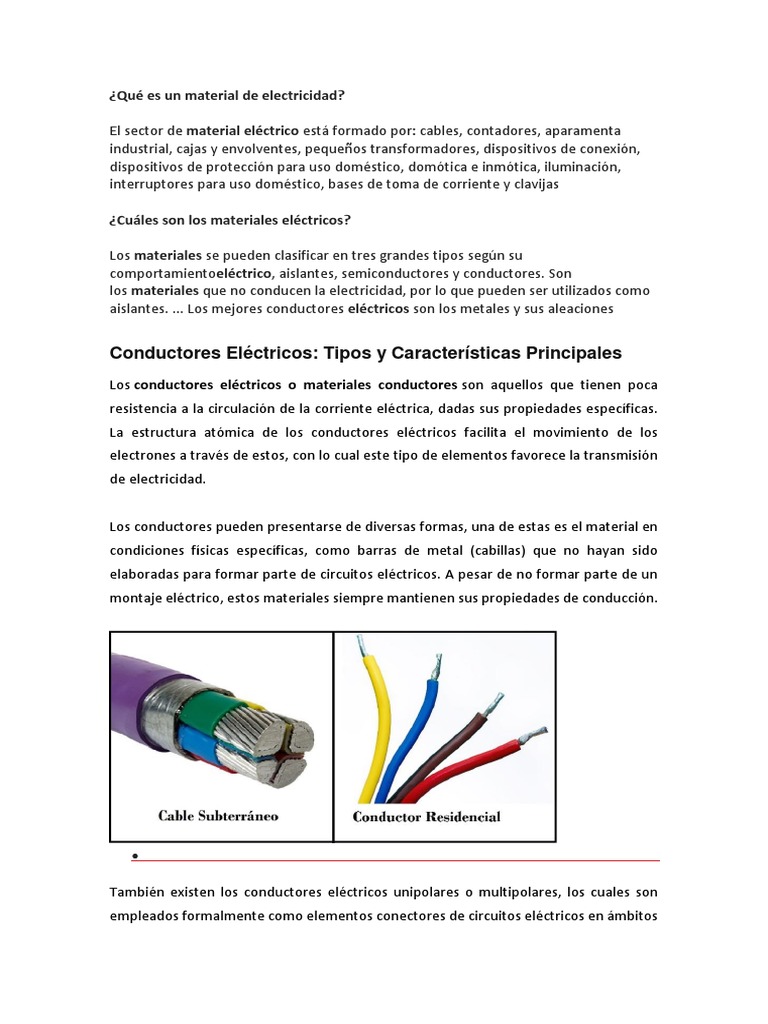 ¿Qué es un material de electricidad?

El sector de material eléctrico está formado por: cables, contadores, aparamenta industrial, cajas y envolventes, pequeños transformadores, dispositivos de conexión, dispositivos de protección para uso doméstico, domótica e inmótica, iluminación, interruptores para uso doméstico, bases de toma de corriente y clavijas

¿Cuáles son los materiales eléctricos?

Los materiales se pueden clasificar en tres grandes tipos según su comportamientoeléctrico, aislantes, semiconductores y conductores. Son los materiales que no conducen la electricidad, por lo que pueden ser utilizados como aislantes. ... Los mejores conductores eléctricos son los metales y sus aleaciones

Conductores Eléctricos: Tipos y Características Principales

Los conductores eléctricos o materiales conductores son aquellos que tienen poca resistencia a la circulación de la corriente eléctrica, dadas sus propiedades específicas. La estructura atómica de los conductores eléctricos facilita el movimiento de los electrones a través de estos, con lo cual este tipo de elementos favorece la transmisión de electricidad.

Los conductores pueden presentarse de diversas formas, una de estas es el material en condiciones físicas específicas, como barras de metal (cabillas) que no hayan sido elaboradas para formar parte de circuitos eléctricos. A pesar de no formar parte de un montaje eléctrico, estos materiales siempre mantienen sus propiedades de conducción.

Cable Subterráneo

Conductor Residencial

•

También existen los conductores eléctricos unipolares o multipolares, los cuales son empleados formalmente como elementos conectores de circuitos eléctricos en ámbitos